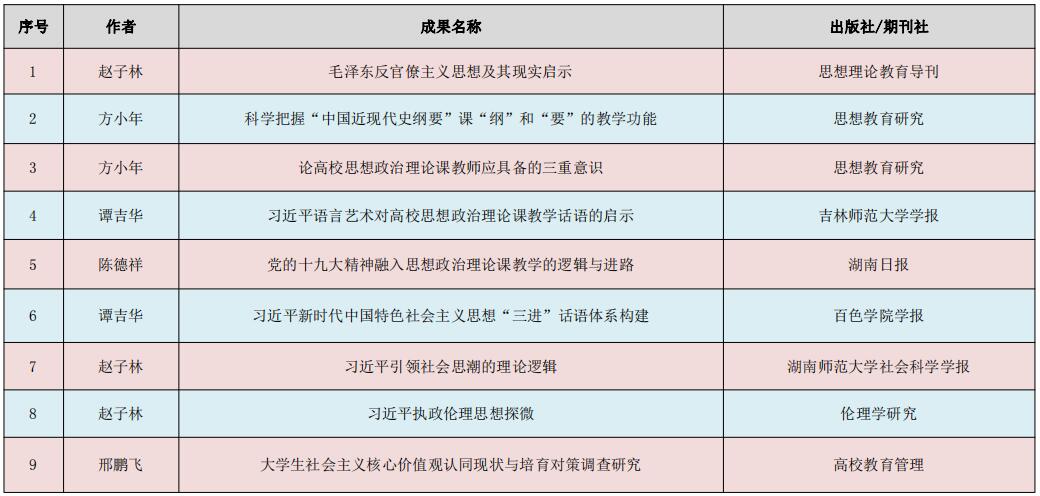 | 序号 | 作者 | 成果名称 | 出版社/期刊社 |
|---|---|---|---|
| 1 | 赵子林 | 毛泽东反官僚主义思想及其现实启示 | 思想理论教育导刊 |
| 2 | 方小年 | 科学把握“中国近现代史纲要”课“纲”和“要”的教学功能 | 思想教育研究 |
| 3 | 方小年 | 论高校思想政治理论课教师应具备的三重意识 | 思想教育研究 |
| 4 | 谭吉华 | 习近平语言艺术对高校思想政治理论课教学话语的启示 | 吉林师范大学学报 |
| 5 | 陈德祥 | 党的十九大精神融入思想政治理论课教学的逻辑与进路 | 湖南日报 |
| 6 | 谭吉华 | 习近平新时代中国特色社会主义思想“三进”话语体系构建 | 百色学院学报 |
| 7 | 赵子林 | 习近平引领社会思潮的理论逻辑 | 湖南师范大学社会科学学报 |
| 8 | 赵子林 | 习近平执政伦理思想探微 | 伦理学研究 |
| 9 | 邢鹏飞 | 大学生社会主义核心价值观认同现状与培育对策调查研究 | 高校教育管理 |